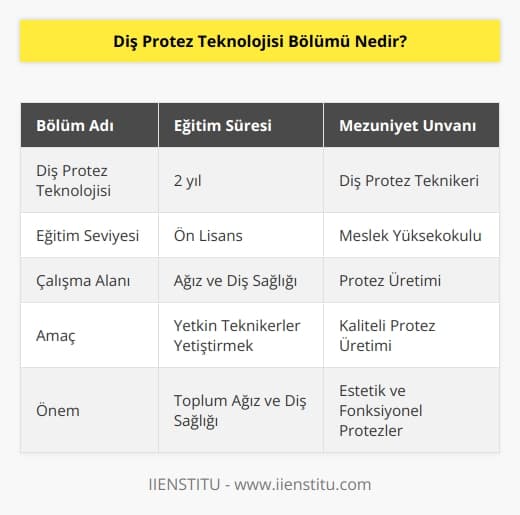 Diş Protez Teknolojisi Bölümü Nedir?

| Bölüm Adı | Eğitim Süresi | Mezuniyet Unvanı |
|---|---|---|
| Diş Protez Teknolojisi | 2 yıl | Diş Protez Teknikeri |
| Eğitim Seviyesi | Ön Lisans | Meslek Yüksekokulu |
| Çalışma Alanı | Ağız ve Diş Sağlığı | Protez Üretimi |
| Amaç | Yetkin Teknikerler Yetiştirmek | Kaliteli Protez Üretimi |
| Önem | Toplum Ağız ve Diş Sağlığı | Estetik ve Fonksiyonel Protezler |

IIENSTITU - www.iienstitu.com